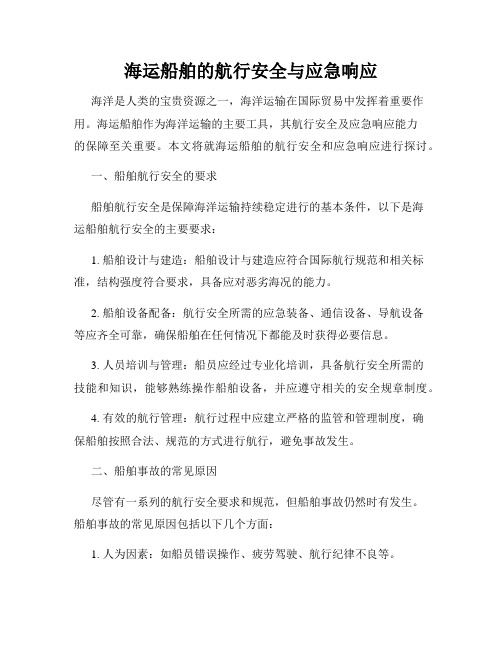 海运船舶的航行安全与应急响应

海洋是人类的宝贵资源之一，海洋运输在国际贸易中发挥着重要作用。海运船舶作为海洋运输的主要工具，其航行安全及应急响应能力的保障至关重要。本文将就海运船舶的航行安全和应急响应进行探讨。

一、船舶航行安全的要求

船舶航行安全是保障海洋运输持续稳定进行的基本条件，以下是海运船舶航行安全的主要要求：

1. 船舶设计与建造：船舶设计与建造应符合国际航行规范和相关标准，结构强度符合要求，具备应对恶劣海况的能力。

2. 船舶设备配备：航行安全所需的应急装备、通信设备、导航设备等应齐全可靠，确保船舶在任何情况下都能及时获得必要信息。

3. 人员培训与管理：船员应经过专业化培训，具备航行安全所需的技能和知识，能够熟练操作船舶设备，并应遵守相关的安全规章制度。

4. 有效的航行管理：航行过程中应建立严格的监管和管理制度，确保船舶按照合法、规范的方式进行航行，避免事故发生。

二、船舶事故的常见原因

尽管有一系列的航行安全要求和规范，但船舶事故仍然时有发生。船舶事故的常见原因包括以下几个方面：

1. 人为因素：如船员错误操作、疲劳驾驶、航行纪律不良等。